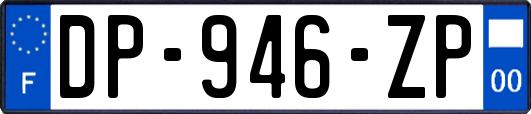 F

DP-946-ZP

00